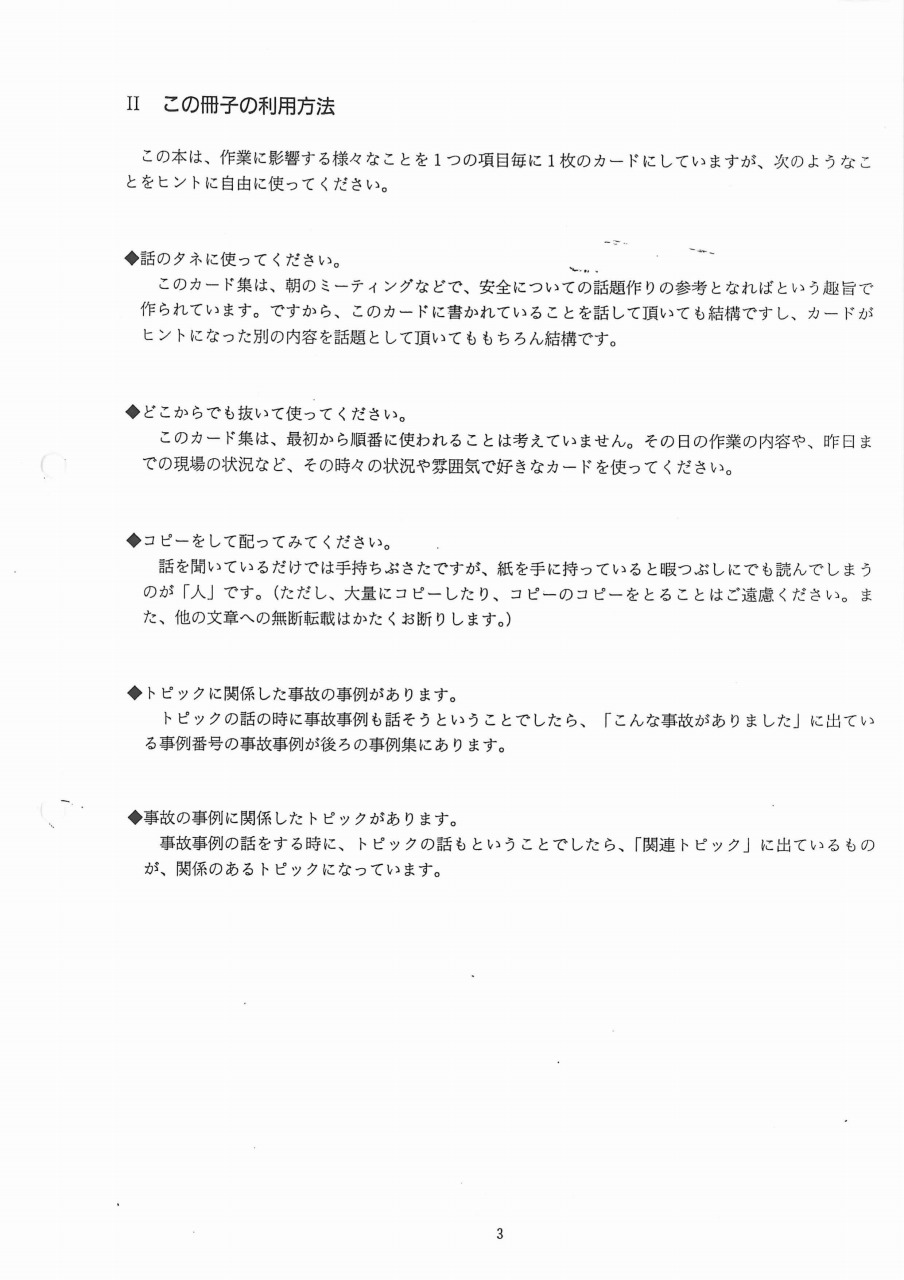 II　この冊子の利用方法

この本は、作業に影響する様々なことを１つの項目毎に１枚のカードにしていますが、次のようなことをヒントに自由に使ってください。

◆話のタネに使ってください。
このカード集は、朝のミーティングなどで、安全についての話題作りの参考となればという趣旨で作られています。ですから、このカードに書かれていることを話して頂いても結構ですし、カードがヒントになった別の内容を話題として頂いてももちろん結構です。

◆どこからでも抜いて使ってください。
このカード集は、最初から順番に使われることは考えていません。その日の作業の内容や、昨日までの現場の状況など、その時々の状況や雰囲気で好きなカードを使ってください。

◆コピーをして配ってみてください。
話を聞いているだけでは手持ちぶさたですが、紙を手に持っていると暇つぶしにでも読んでしまうのが「人」です。（ただし、大量にコピーしたり、コピーのコピーをとることはご遠慮ください。また、他の文章への無断転載はかたくお断りします。）

◆トピックに関係した事故の事例があります。
トピックの話の時に事故事例も話そうということでしたら、「こんな事故がありました」に出ている事例番号の事故事例が後ろの事例集にあります。

◆事故の事例に関係したトピックがあります。
事故事例の話をする時に、トピックの話もということでしたら、「関連トピック」に出ているものが、関係のあるトピックになっています。

3